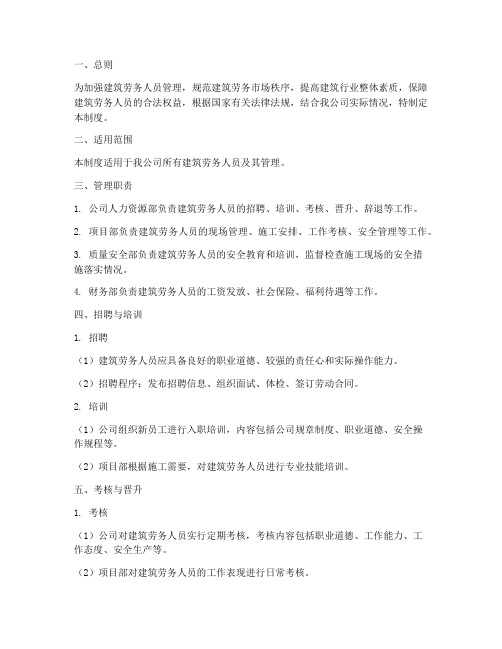 一、总则

为加强建筑劳务人员管理，规范建筑劳务市场秩序，提高建筑行业整体素质，保障建筑劳务人员的合法权益，根据国家有关法律法规，结合我公司实际情况，特制定本制度。

二、适用范围

本制度适用于我公司所有建筑劳务人员及其管理。

三、管理职责

1. 公司人力资源部负责建筑劳务人员的招聘、培训、考核、晋升、辞退等工作。

2. 项目部负责建筑劳务人员的现场管理、施工安排、工作考核、安全管理等工作。

3. 质量安全部负责建筑劳务人员的安全教育和培训，监督检查施工现场的安全措施落实情况。

4. 财务部负责建筑劳务人员的工资发放、社会保险、福利待遇等工作。

四、招聘与培训

1. 招聘

（1）建筑劳务人员应具备良好的职业道德、较强的责任心和实际操作能力。

（2）招聘程序：发布招聘信息、组织面试、体检、签订劳动合同。

2. 培训

（1）公司组织新员工进行入职培训，内容包括公司规章制度、职业道德、安全操作规程等。

（2）项目部根据施工需要，对建筑劳务人员进行专业技能培训。

五、考核与晋升

1. 考核

（1）公司对建筑劳务人员实行定期考核，考核内容包括职业道德、工作能力、工作态度、安全生产等。

（2）项目部对建筑劳务人员的工作表现进行日常考核。